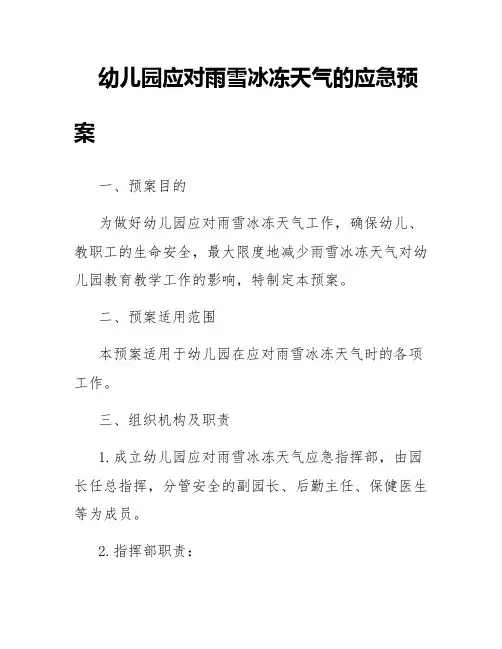 幼儿园应对雨雪冰冻天气的应急预案

一、预案目的

为做好幼儿园应对雨雪冰冻天气工作，确保幼儿、教职工的生命安全，最大限度地减少雨雪冰冻天气对幼儿园教育教学工作的影响，特制定本预案。

二、预案适用范围

本预案适用于幼儿园在应对雨雪冰冻天气时的各项工作。

三、组织机构及职责

1. 成立幼儿园应对雨雪冰冻天气应急指挥部，由园长任总指挥，分管安全的副园长、后勤主任、保健医生等为成员。

2. 指挥部职责：